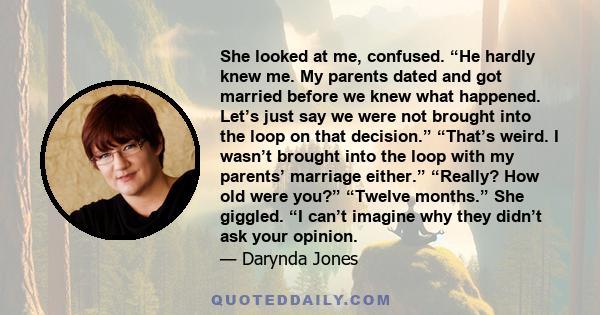 She looked at me, confused. “He hardly knew me. My parents dated and got married before we knew what happened. Let’s just say we were not brought into the loop on that decision.” “That’s weird. I wasn’t brought into the loop with my parents’ marriage either.” “Really? How old were you?” “Twelve months.” She giggled. “I can’t imagine why they didn’t ask your opinion.
— Darynda Jones

QUOTEDDAILY.COM